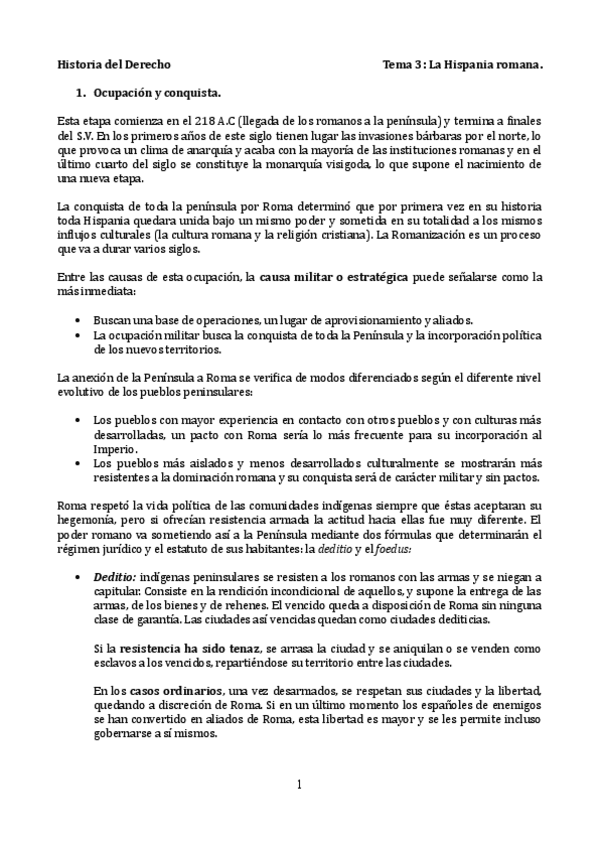 Historia del Derecho

Tema 3: La Hispania romana.

1. Ocupación y conquista.

Esta etapa comienza en el 218 A.C (llegada de los romanos a la península) y termina a finales del S.V. En los primeros años de este siglo tienen lugar las invasiones bárbaras por el norte, lo que provoca un clima de anarquía y acaba con la mayoría de las instituciones romanas y en el último cuarto del siglo se constituye la monarquía visigoda, lo que supone el nacimiento de una nueva etapa.

La conquista de toda la península por Roma determinó que por primera vez en su historia toda Hispania quedara unida bajo un mismo poder y sometida en su totalidad a los mismos influjos culturales (la cultura romana y la religión cristiana). La Romanización es un proceso que va a durar varios siglos.

Entre las causas de esta ocupación, la causa militar o estratégica puede señalarse como la más inmediata:

• Buscan una base de operaciones, un lugar de aprovisionamiento y aliados.
• La ocupación militar busca la conquista de toda la Península y la incorporación política de los nuevos territorios.

La anexión de la Península a Roma se verifica de modos diferenciados según el diferente nivel evolutivo de los pueblos peninsulares:

• Los pueblos con mayor experiencia en contacto con otros pueblos y con culturas más desarrolladas, un pacto con Roma sería lo más frecuente para su incorporación al Imperio.
• Los pueblos más aislados y menos desarrollados culturalmente se mostrarán más resistentes a la dominación romana y su conquista será de carácter militar y sin pactos.

Roma respetó la vida política de las comunidades indígenas siempre que éstas aceptaran su hegemonía, pero si ofrecían resistencia armada la actitud hacia ellas fue muy diferente. El poder romano va sometiendo así a la Península mediante dos fórmulas que determinarán el régimen jurídico y el estatuto de sus habitantes: la deditio y el foedus:

• Deditio: indígenas peninsulares se resisten a los romanos con las armas y se niegan a capitular. Consiste en la rendición incondicional de aquellos, y supone la entrega de las armas, de los bienes y de rehenes. El vencido queda a disposición de Roma sin ninguna clase de garantía. Las ciudades así vencidas quedan como ciudades dediticias.

Si la resistencia ha sido tenaz, se arrasa la ciudad y se aniquilan o se venden como esclavos a los vencidos, repartiéndose su territorio entre las ciudades.

En los casos ordinarios, una vez desarmados, se respetan sus ciudades y la libertad, quedando a discreción de Roma. Si en un último momento los españoles de enemigos se han convertido en aliados de Roma, esta libertad es mayor y se les permite incluso gobernarse a sí mismos.

1